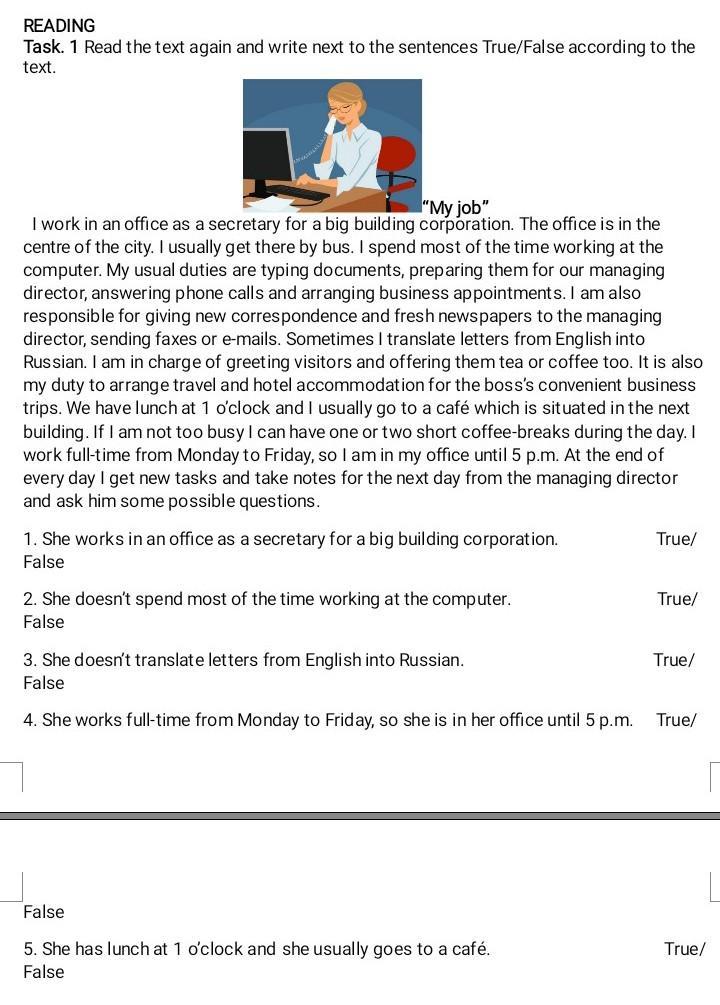 READING
Task. 1 Read the text again and write next to the sentences True/False according to the text.

"My job"

I work in an office as a secretary for a big building corporation. The office is in the centre of the city. I usually get there by bus. I spend most of the time working at the computer. My usual duties are typing documents, preparing them for our managing director, answering phone calls and arranging business appointments. I am also responsible for giving new correspondence and fresh newspapers to the managing director, sending faxes or e-mails. Sometimes I translate letters from English into Russian. I am in charge of greeting visitors and offering them tea or coffee too. It is also my duty to arrange travel and hotel accommodation for the boss's convenient business trips. We have lunch at 1 o'clock and I usually go to a café which is situated in the next building. If I am not too busy I can have one or two short coffee-breaks during the day. I work full-time from Monday to Friday, so I am in my office until 5 p.m. At the end of every day I get new tasks and take notes for the next day from the managing director and ask him some possible questions.

1. She works in an office as a secretary for a big building corporation. True/ False

2. She doesn't spend most of the time working at the computer. True/ False

3. She doesn't translate letters from English into Russian. True/ False

4. She works full-time from Monday to Friday, so she is in her office until 5 p.m. True/

False

5. She has lunch at 1 o'clock and she usually goes to a café. True/ False